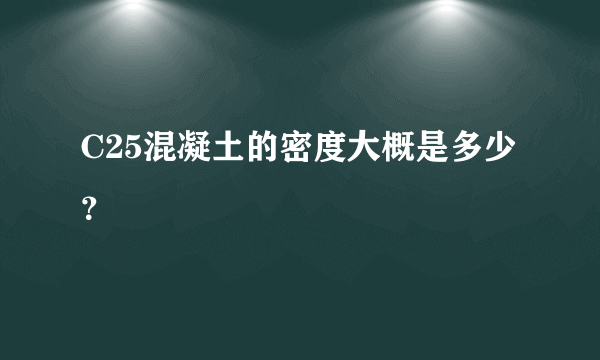 C25混凝土的密度大概是多少？